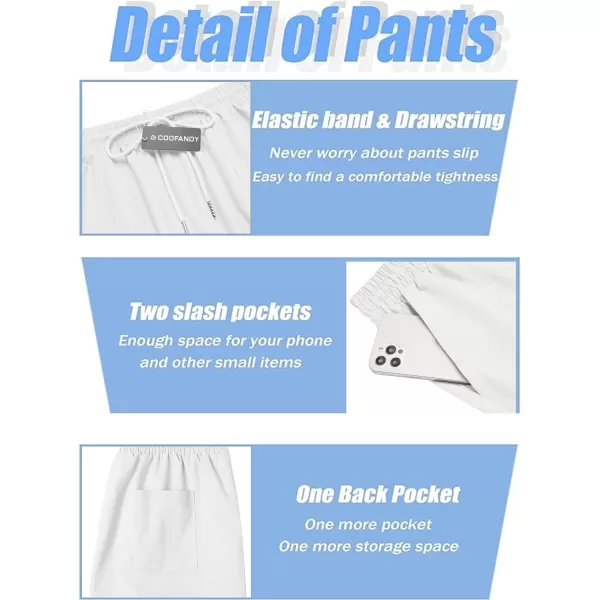 Detail of Pants

COOFANDY

Elastic band & Drawstring

Never worry about pants slip

Easy to find a comfortable tightness

Two slash pockets

Enough space for your phone and other small items

One Back Pocket

One more pocket

One more storage space